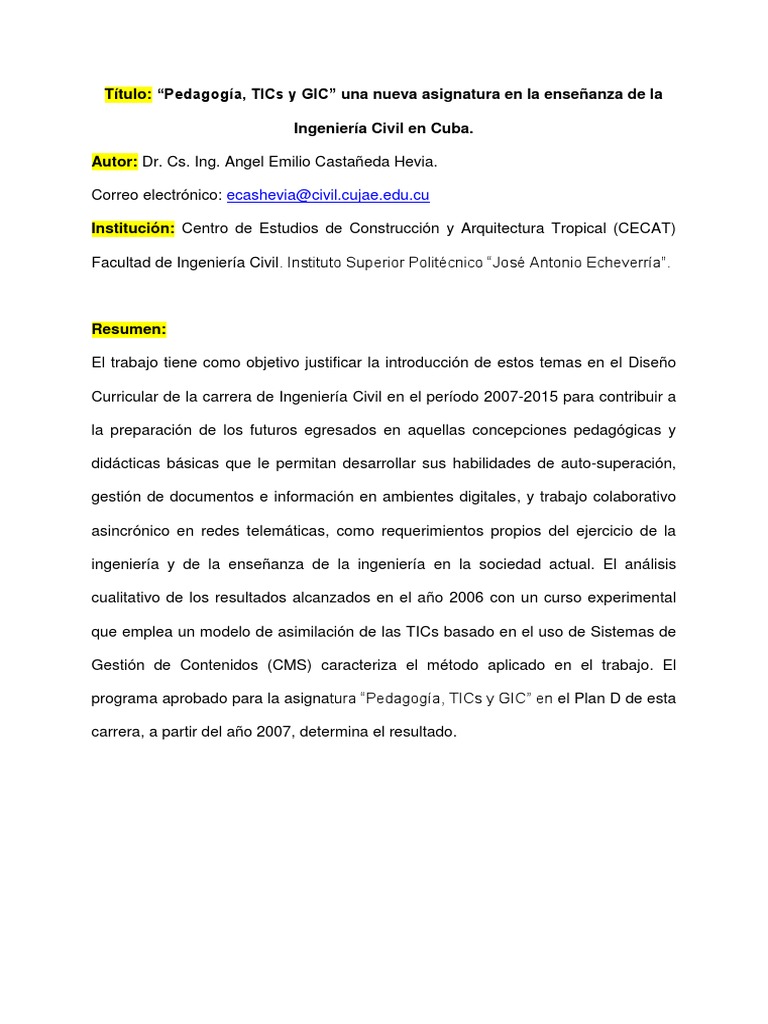 Título: “Pedagogía, TICs y GIC” una nueva asignatura en la enseñanza de la Ingeniería Civil en Cuba.

Autor: Dr. Cs. Ing. Angel Emilio Castañeda Hevia.

Correo electrónico: ecashevia@civil.cujae.edu.cu

Institución: Centro de Estudios de Construcción y Arquitectura Tropical (CECAT) Facultad de Ingeniería Civil. Instituto Superior Politécnico “José Antonio Echeverría”.

Resumen:

El trabajo tiene como objetivo justificar la introducción de estos temas en el Diseño Curricular de la carrera de Ingeniería Civil en el período 2007-2015 para contribuir a la preparación de los futuros egresados en aquellas concepciones pedagógicas y didácticas básicas que le permitan desarrollar sus habilidades de auto-superación, gestión de documentos e información en ambientes digitales, y trabajo colaborativo asincrónico en redes telemáticas, como requerimientos propios del ejercicio de la ingeniería y de la enseñanza de la ingeniería en la sociedad actual. El análisis cualitativo de los resultados alcanzados en el año 2006 con un curso experimental que emplea un modelo de asimilación de las TICs basado en el uso de Sistemas de Gestión de Contenidos (CMS) caracteriza el método aplicado en el trabajo. El programa aprobado para la asignatura “Pedagogía, TICs y GIC” en el Plan D de esta carrera, a partir del año 2007, determina el resultado.